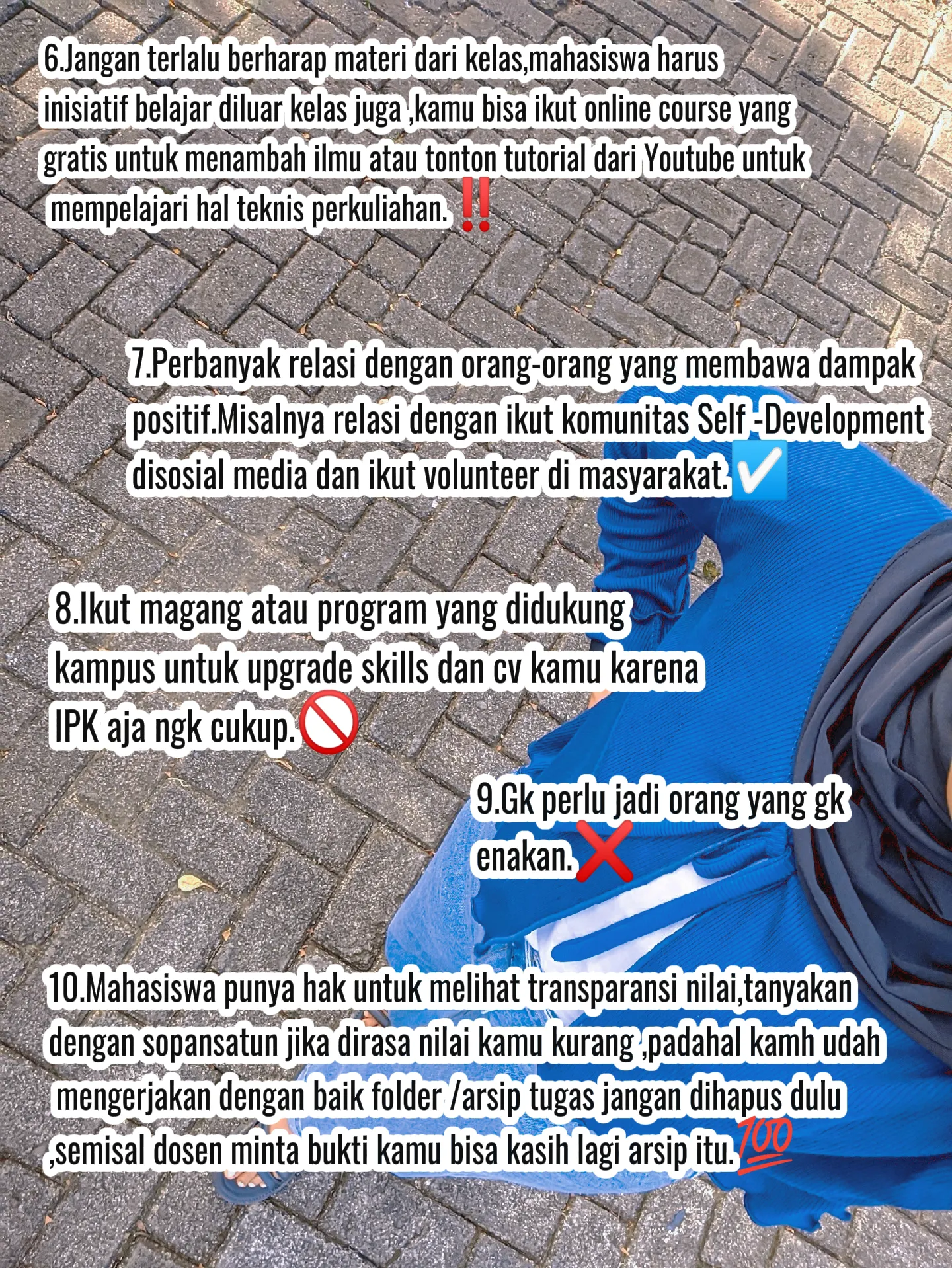 6.Jangan terlalu berharap materi dari kelas,mahasiswa harus inisiatif belajar diluar kelas juga ,kamu bisa ikut online course yang gratis untuk menambah ilmu atau tonton tutorial dari Youtube untuk mempelajari hal teknis perkuliahan.‼️

7.Perbanyak relasi dengan orang-orang yang membawa dampak positif.Misalnya relasi dengan ikut komunitas Self -Development disosial media dan ikut volunteer di masyarakat.✅

8.Ikut magang atau program yang didukung kampus untuk upgrade skills dan cv kamu karena IPK aja ngk cukup.🚫

9.Gk perlu jadi orang yang gk enakan.❌

10.Mahasiswa punya hak untuk melihat transparansi nilai,tanyakan dengan sopansatun jika dirasa nilai kamu kurang ,padahal kamh udah mengerjakan dengan baik folder /arsip tugas jangan dihapus dulu ,semisal dosen minta bukti kamu bisa kasih lagi arsip itu.💯